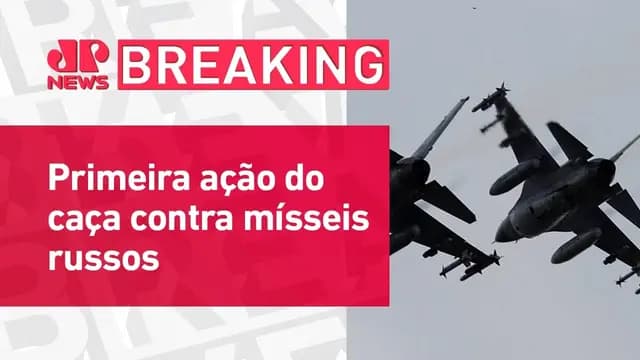 JP NEWS BREAKING

Primeira ação do caça contra mísseis russos